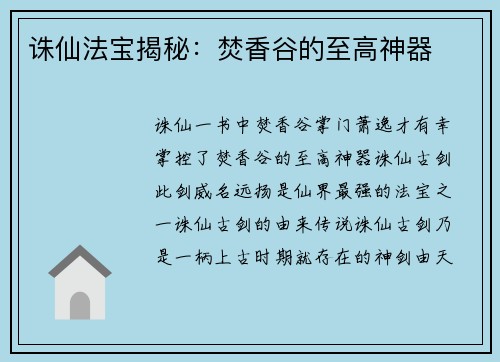 诛仙法宝揭秘：焚香谷的至高神器

诛仙一书中焚香谷掌门萧逸才有幸掌控了焚香谷的至高神器诛仙古剑此剑威名远扬是仙界最强的法宝之一诛仙古剑的由来传说诛仙古剑乃是一柄上古时期就存在的神剑由天